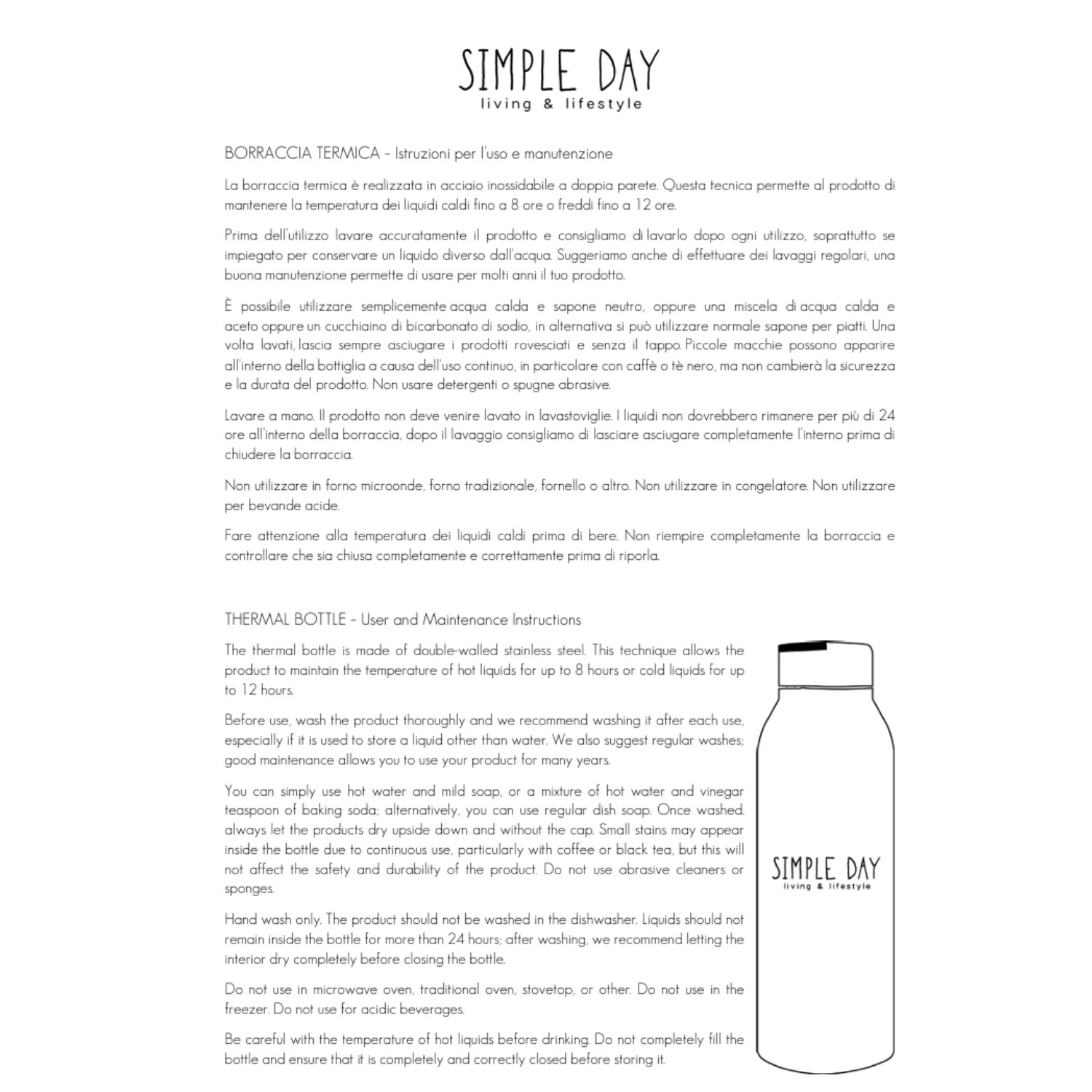 SIMPLE DAY
living & lifestyle

BORRACCIA TERMICA - Istruzioni per l'uso e manutenzione

La borraccia termica è realizzata in acciaio inossidabile a doppia parete. Questa tecnica permette al prodotto di mantenere la temperatura dei liquidi caldi fino a 8 ore o freddi fino a 12 ore.

Prima dell'utilizzo lavare accuratamente il prodotto e consigliamo di lavarlo dopo ogni utilizzo, soprattutto se impiegato per conservare un liquido diverso dall'acqua. Suggeriamo anche di effettuare dei lavaggi regolari, una buona manutenzione permette di usare per molti anni il tuo prodotto.

È possibile utilizzare semplicemente acqua calda e sapone neutro, oppure una miscela di acqua calda e aceto oppure un cucchiaino di bicarbonato di sodio, in alternativa si può utilizzare normale sapone per piatti. Una volta lavati, lascia sempre asciugare i prodotti rovesciati e senza il tappo. Piccole macchie possono apparire all'interno della bottiglia a causa dell'uso continuo, in particolare con caffè o tè nero, ma non cambierà la sicurezza e la durata del prodotto. Non usare detergenti o spugne abrasive.

Lavare a mano. Il prodotto non deve venire lavato in lavastoviglie. I liquidi non dovrebbero rimanere per più di 24 ore all'interno della borraccia, dopo il lavaggio consigliamo di lasciare asciugare completamente l'interno prima di chiudere la borraccia.

Non utilizzare in forno microonde, forno tradizionale, fornello o altro. Non utilizzare in congelatore. Non utilizzare per bevande acide.

Fare attenzione alla temperatura dei liquidi caldi prima di bere. Non riempire completamente la borraccia e controllare che sia chiusa completamente e correttamente prima di riporla.

THERMAL BOTTLE - User and Maintenance Instructions

The thermal bottle is made of double-walled stainless steel. This technique allows the product to maintain the temperature of hot liquids for up to 8 hours or cold liquids for up to 12 hours.

Before use, wash the product thoroughly and we recommend washing it after each use, especially if it is used to store a liquid other than water. We also suggest regular washes; good maintenance allows you to use your product for many years.

You can simply use hot water and mild soap, or a mixture of hot water and vinegar teaspoon of baking soda; alternatively, you can use regular dish soap. Once washed. always let the products dry upside down and without the cap. Small stains may appear inside the bottle due to continuous use, particularly with coffee or black tea, but this will not affect the safety and durability of the product. Do not use abrasive cleaners or sponges.

Hand wash only. The product should not be washed in the dishwasher. Liquids should not remain inside the bottle for more than 24 hours; after washing, we recommend letting the interior dry completely before closing the bottle.

Do not use in microwave oven, traditional oven, stovetop, or other. Do not use in the freezer. Do not use for acidic beverages.

Be careful with the temperature of hot liquids before drinking. Do not completely fill the bottle and ensure that it is completely and correctly closed before storing it.

SIMPLE DAY
living & lifestyle